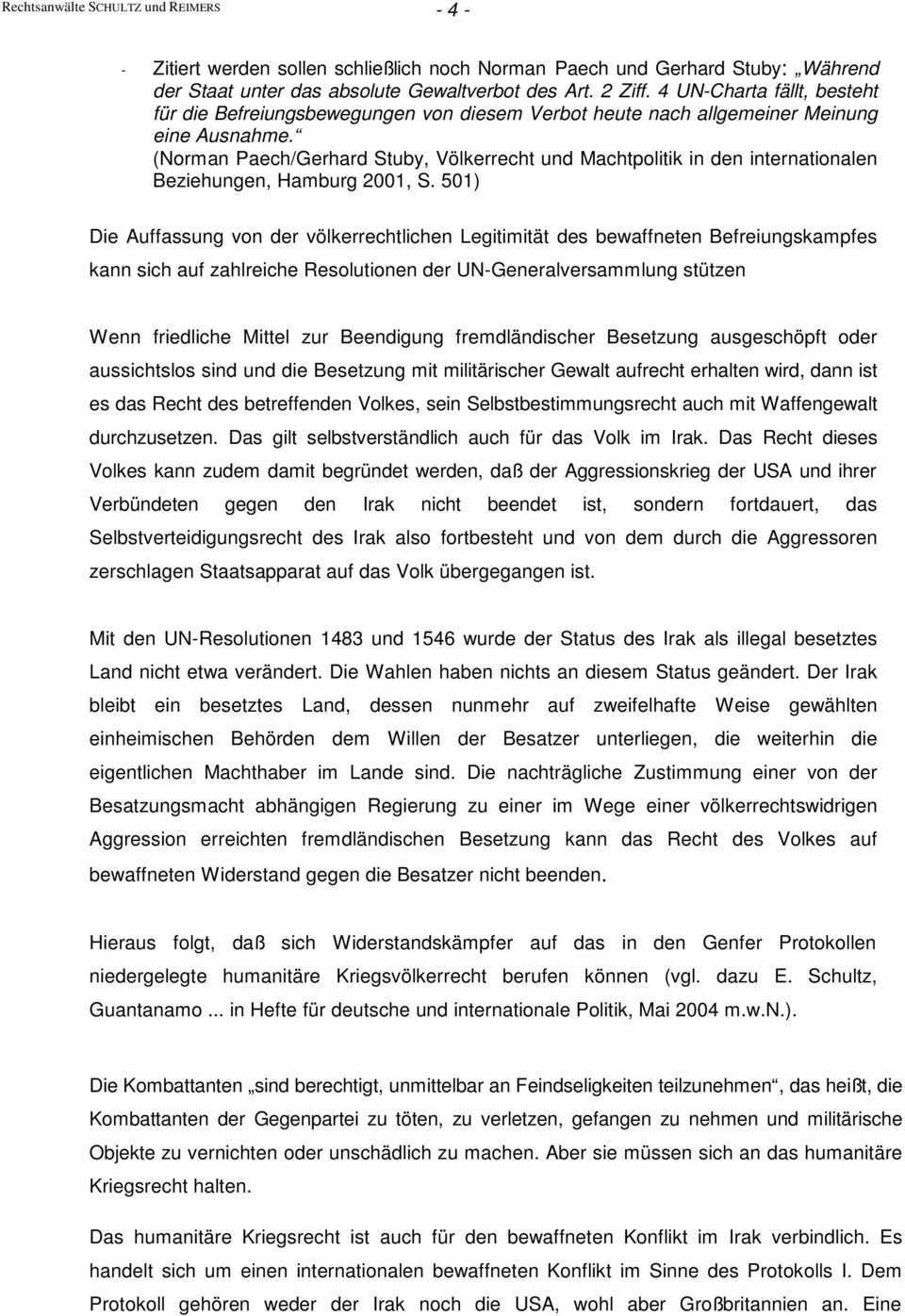 Rechtsanwälte SCHULTZ und REIMERS

- 4 -

- Zitiert werden sollen schließlich noch Norman Paech und Gerhard Stuby: „Während der Staat unter das absolute Gewaltverbot des Art. 2 Ziff. 4 UN-Charta fällt, besteht für die Befreiungsbewegungen von diesem Verbot heute nach allgemeiner Meinung eine Ausnahme.“
(Norman Paech/Gerhard Stuby, Völkerrecht und Machtpolitik in den internationalen Beziehungen, Hamburg 2001, S. 501)

Die Auffassung von der völkerrechtlichen Legitimität des bewaffneten Befreiungskampfes kann sich auf zahlreiche Resolutionen der UN-Generalversammlung stützen

Wenn friedliche Mittel zur Beendigung fremdländischer Besetzung ausgeschöpft oder aussichtslos sind und die Besetzung mit militärischer Gewalt aufrecht erhalten wird, dann ist es das Recht des betreffenden Volkes, sein Selbstbestimmungsrecht auch mit Waffengewalt durchzusetzen. Das gilt selbstverständlich auch für das Volk im Irak. Das Recht dieses Volkes kann zudem damit begründet werden, daß der Aggressionskrieg der USA und ihrer Verbündeten gegen den Irak nicht beendet ist, sondern fortdauert, das Selbstverteidigungsrecht des Irak also fortbesteht und von dem durch die Aggressoren zerschlagen Staatsapparat auf das Volk übergegangen ist.

Mit den UN-Resolutionen 1483 und 1546 wurde der Status des Irak als illegal besetztes Land nicht etwa verändert. Die Wahlen haben nichts an diesem Status geändert. Der Irak bleibt ein besetztes Land, dessen nunmehr auf zweifelhafte Weise gewählten einheimischen Behörden dem Willen der Besatzer unterliegen, die weiterhin die eigentlichen Machthaber im Lande sind. Die nachträgliche Zustimmung einer von der Besatzungsmacht abhängigen Regierung zu einer im Wege einer völkerrechtswidrigen Aggression erreichten fremdländischen Besetzung kann das Recht des Volkes auf bewaffneten Widerstand gegen die Besatzer nicht beenden.

Hieraus folgt, daß sich Widerstandskämpfer auf das in den Genfer Protokollen niedergelegte humanitäre Kriegsvölkerrecht berufen können (vgl. dazu E. Schultz, Guantanamo ... in Hefte für deutsche und internationale Politik, Mai 2004 m.w.N.).

Die Kombattanten „sind berechtigt, unmittelbar an Feindseligkeiten teilzunehmen“, das heißt, die Kombattanten der Gegenpartei zu töten, zu verletzen, gefangen zu nehmen und militärische Objekte zu vernichten oder unschädlich zu machen. Aber sie müssen sich an das humanitäre Kriegsrecht halten.

Das humanitäre Kriegsrecht ist auch für den bewaffneten Konflikt im Irak verbindlich. Es handelt sich um einen internationalen bewaffneten Konflikt im Sinne des Protokolls I. Dem Protokoll gehören weder der Irak noch die USA, wohl aber Großbritannien an. Eine